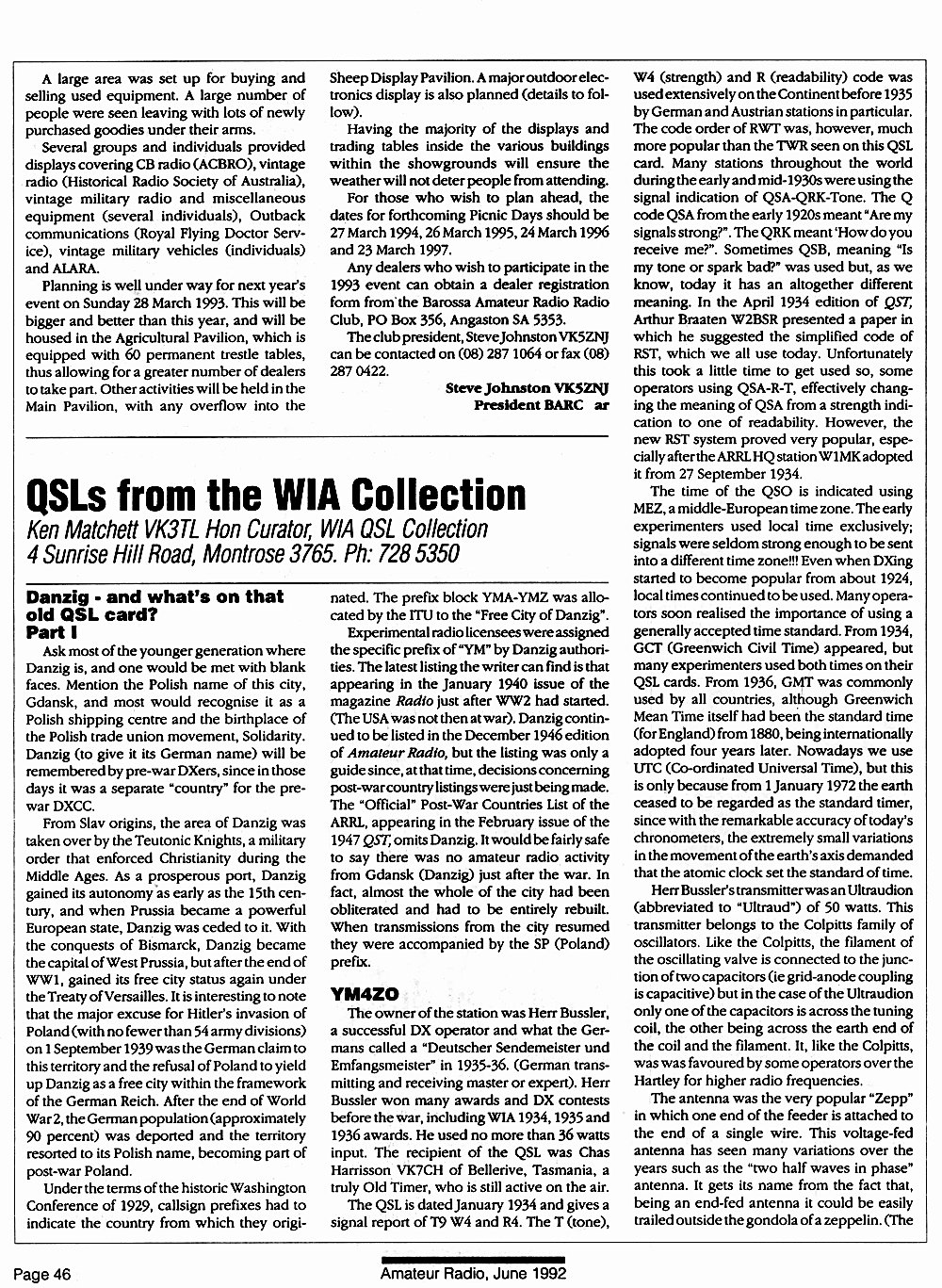 A large area was set up for buying and selling used equipment. A large number of people were seen leaving with lots of newly purchased goodies under their arms.

Several groups and individuals provided displays covering CB radio (ACBRO), vintage radio (Historical Radio Society of Australia), vintage military radio and miscellaneous equipment (several individuals), Outback communications (Royal Flying Doctor Service), vintage military vehicles (individuals) and ALARA.

Planning is well under way for next year's event on Sunday 28 March 1993. This will be bigger and better than this year, and will be housed in the Agricultural Pavilion, which is equipped with 60 permanent trestle tables, thus allowing for a greater number of dealers to take part. Other activities will be held in the Main Pavilion, with any overflow into the Sheep Display Pavilion. A major outdoor electronics display is also planned (details to follow).

Having the majority of the displays and trading tables inside the various buildings within the showgrounds will ensure the weather will not deter people from attending.

For those who wish to plan ahead, the dates for forthcoming Picnic Days should be 27 March 1994, 26 March 1995, 24 March 1996 and 23 March 1997.

Any dealers who wish to participate in the 1993 event can obtain a dealer registration form from the Barossa Amateur Radio Radio Club, PO Box 356, Angaston SA 5353.

The club president, Steve Johnston VK5ZNJ can be contacted on (08) 287 1064 or fax (08) 287 0422.

Steve Johnston VK5ZNJ
President BARC ar

QSLs from the WIA Collection
Ken Matchett VK3TL Hon Curator, WIA QSL Collection
4 Sunrise Hill Road, Montrose 3765. Ph: 728 5350

Danzig - and what's on that old QSL card?
Part I

Ask most of the younger generation where Danzig is, and one would be met with blank faces. Mention the Polish name of this city, Gdansk, and most would recognise it as a Polish shipping centre and the birthplace of the Polish trade union movement, Solidarity. Danzig (to give it its German name) will be remembered by pre-war DXers, since in those days it was a separate "country" for the pre-war DXCC.

From Slav origins, the area of Danzig was taken over by the Teutonic Knights, a military order that enforced Christianity during the Middle Ages. As a prosperous port, Danzig gained its autonomy as early as the 15th century, and when Prussia became a powerful European state, Danzig was ceded to it. With the conquests of Bismarck, Danzig became the capital of West Prussia, but after the end of WW1, gained its free city status again under the Treaty of Versailles. It is interesting to note that the major excuse for Hitler's invasion of Poland (with no fewer than 54 army divisions) on 1 September 1939 was the German claim to this territory and the refusal of Poland to yield up Danzig as a free city within the framework of the German Reich. After the end of World War 2, the German population (approximately 90 percent) was deported and the territory resorted to its Polish name, becoming part of post-war Poland.

Under the terms of the historic Washington Conference of 1929, callsign prefixes had to indicate the country from which they originated. The prefix block YMA-YMZ was allocated by the ITU to the "Free City of Danzig".

Experimental radio licensees were assigned the specific prefix of "YM" by Danzig authorities. The latest listing the writer can find is that appearing in the January 1940 issue of the magazine Radio just after WW2 had started. (The USA was not then at war). Danzig continued to be listed in the December 1946 edition of Amateur Radio, but the listing was only a guide since, at that time, decisions concerning post-war country listings were just being made. The "Official" Post-War Countries List of the ARRL, appearing in the February issue of the 1947 QST, omits Danzig. It would be fairly safe to say there was no amateur radio activity from Gdansk (Danzig) just after the war. In fact, almost the whole of the city had been obliterated and had to be entirely rebuilt. When transmissions from the city resumed they were accompanied by the SP (Poland) prefix.

YM4ZO

The owner of the station was Herr Bussler, a successful DX operator and what the Germans called a "Deutscher Sendemeister und Emfangsmeister" in 1935-36. (German transmitting and receiving master or expert). Herr Bussler won many awards and DX contests before the war, including WIA 1934, 1935 and 1936 awards. He used no more than 36 watts input. The recipient of the QSL was Chas Harrisson VK7CH of Bellerive, Tasmania, a truly Old Timer, who is still active on the air.

The QSL is dated January 1934 and gives a signal report of T9 W4 and R4. The T (tone), W4 (strength) and R (readability) code was used extensively on the Continent before 1935 by German and Austrian stations in particular. The code order of RWT was, however, much more popular than the TWR seen on this QSL card. Many stations throughout the world during the early and mid-1930s were using the signal indication of QSA-QRK-Tone. The Q code QSA from the early 1920s meant "Are my signals strong?". The QRK meant 'How do you receive me?". Sometimes QSB, meaning "Is my tone or spark bad?" was used but, as we know, today it has an altogether different meaning. In the April 1934 edition of QST, Arthur Braaten W2BSR presented a paper in which he suggested the simplified code of RST, which we all use today. Unfortunately this took a little time to get used so, some operators using QSA-R-T, effectively changing the meaning of QSA from a strength indication to one of readability. However, the new RST system proved very popular, especially after the ARRL HQ station W1MK adopted it from 27 September 1934.

The time of the QSO is indicated using MEZ, a middle-European time zone. The early experimenters used local time exclusively; signals were seldom strong enough to be sent into a different time zone!!! Even when DXing started to become popular from about 1924, local times continued to be used. Many operators soon realised the importance of using a generally accepted time standard. From 1934, GCT (Greenwich Civil Time) appeared, but many experimenters used both times on their QSL cards. From 1936, GMT was commonly used by all countries, although Greenwich Mean Time itself had been the standard time (for England) from 1880, being internationally adopted four years later. Nowadays we use UTC (Co-ordinated Universal Time), but this is only because from 1 January 1972 the earth ceased to be regarded as the standard timer, since with the remarkable accuracy of today's chronometers, the extremely small variations in the movement of the earth's axis demanded that the atomic clock set the standard of time.

Herr Bussler's transmitter was an Ultraudion (abbreviated to "Ultraud") of 50 watts. This transmitter belongs to the Colpitts family of oscillators. Like the Colpitts, the filament of the oscillating valve is connected to the junction of two capacitors (ie grid-anode coupling is capacitive) but in the case of the Ultraudion only one of the capacitors is across the tuning coil, the other being across the earth end of the coil and the filament. It, like the Colpitts, was favoured by some operators over the Hartley for higher radio frequencies.

The antenna was the very popular "Zepp" in which one end of the feeder is attached to the end of a single wire. This voltage-fed antenna has seen many variations over the years such as the "two half waves in phase" antenna. It gets its name from the fact that, being an end-fed antenna it could be easily trailed outside the gondola of a zeppelin. (The

Page 46
Amateur Radio, June 1992